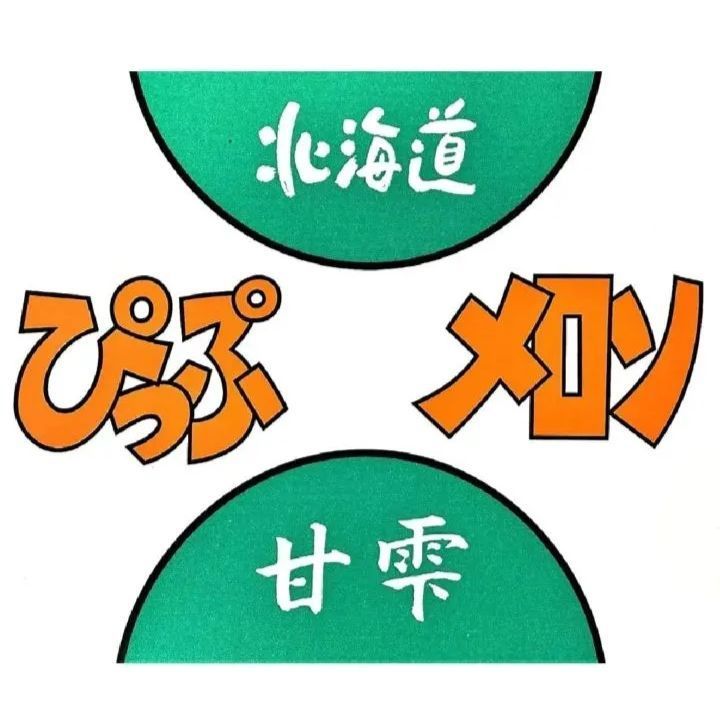 北海道

ぴっぷ メロン

甘雫